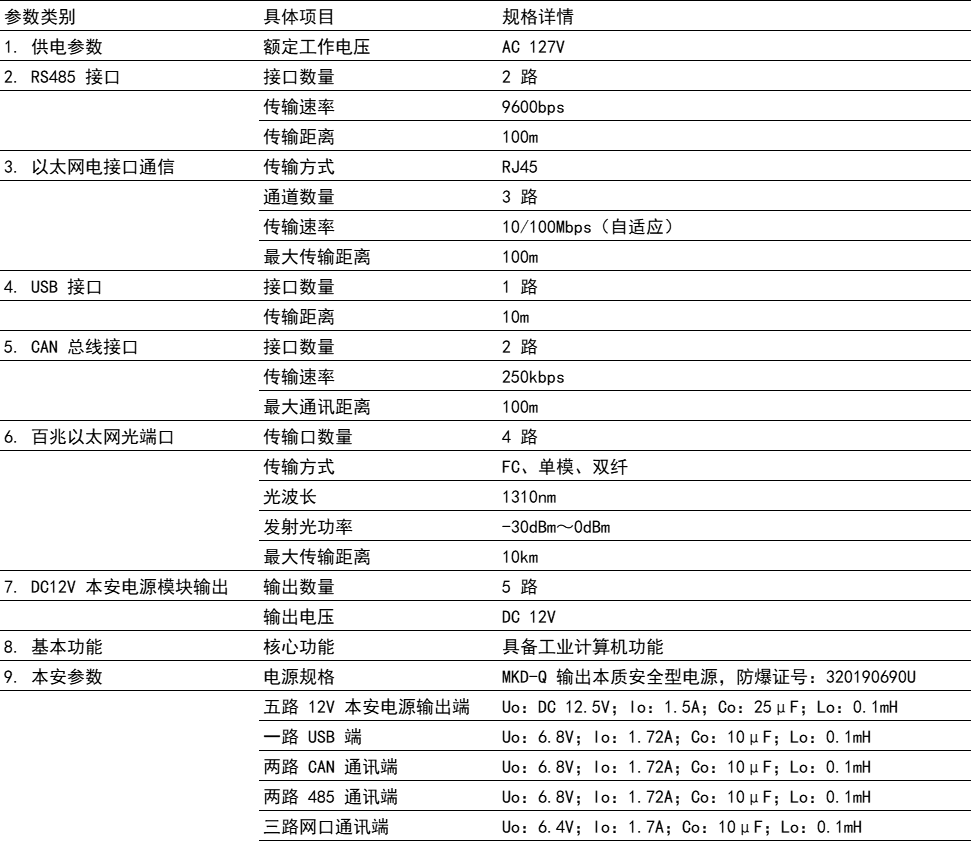 | 参数类别 | 具体项目 | 规格详情 |
|---|---|---|
| 1. 供电参数 | 额定工作电压 | AC 127V |
| 2. RS485 接口 | 接口数量 | 2 路 |
| | 传输速率 | 9600bps |
| | 传输距离 | 100m |
| 3. 以太网电接口通信 | 传输方式 | RJ45 |
| | 通道数量 | 3 路 |
| | 传输速率 | 10/100Mbps（自适应） |
| | 最大传输距离 | 100m |
| 4. USB 接口 | 接口数量 | 1 路 |
| | 传输距离 | 10m |
| 5. CAN 总线接口 | 接口数量 | 2 路 |
| | 传输速率 | 250kbps |
| | 最大通讯距离 | 100m |
| 6. 百兆以太网光端口 | 传输口数量 | 4 路 |
| | 传输方式 | FC、单模、双纤 |
| | 光波长 | 1310nm |
| | 发射光功率 | -30dBm～0dBm |
| | 最大传输距离 | 10km |
| 7. DC12V 本安电源模块输出 | 输出数量 | 5 路 |
| | 输出电压 | DC 12V |
| 8. 基本功能 | 核心功能 | 具备工业计算机功能 |
| 9. 本安参数 | 电源规格 | MKD-Q 输出本质安全型电源，防爆证号：320190690U |
| | 五路 12V 本安电源输出端 | Uo：DC 12.5V；Io：1.5A；Co：25μF；Lo：0.1mH |
| | 一路 USB 端 | Uo：6.8V；Io：1.72A；Co：10μF；Lo：0.1mH |
| | 两路 CAN 通讯端 | Uo：6.8V；Io：1.72A；Co：10μF；Lo：0.1mH |
| | 两路 485 通讯端 | Uo：6.8V；Io：1.72A；Co：10μF；Lo：0.1mH |
| | 三路网口通讯端 | Uo：6.4V；Io：1.7A；Co：10μF；Lo：0.1mH |